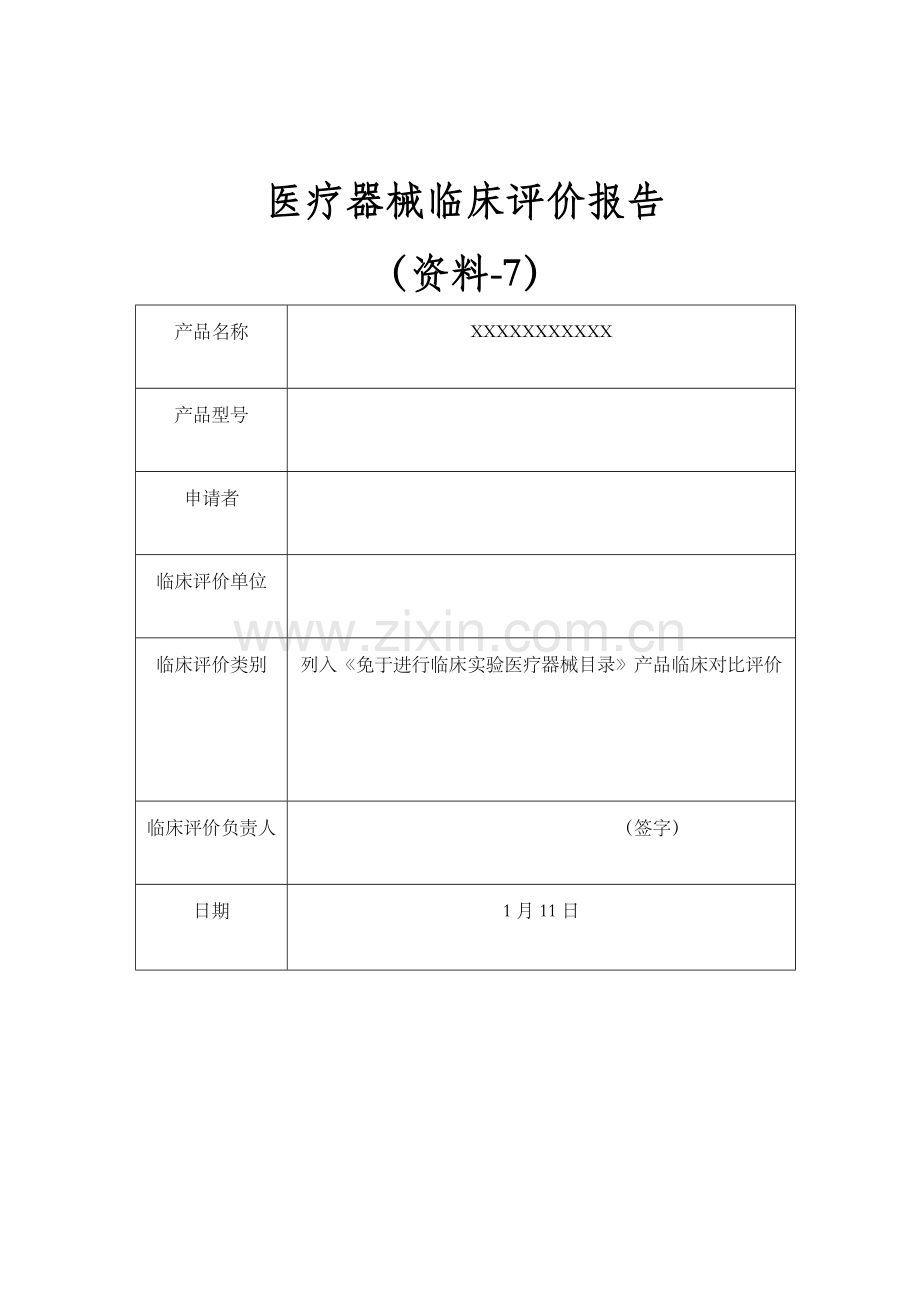 医疗器械临床评价报告

（资料-7）

| 产品名称 | XXXXXXXXXXX |
|---|---|
| 产品型号 | |
| 申请者 | |
| 临床评价单位 | |
| 临床评价类别 | 列入《免于进行临床实验医疗器械目录》产品临床对比评价 |
| 临床评价负责人 | （签字） |
| 日期 | 1 月 11 日 |

www.zixin.com.cn